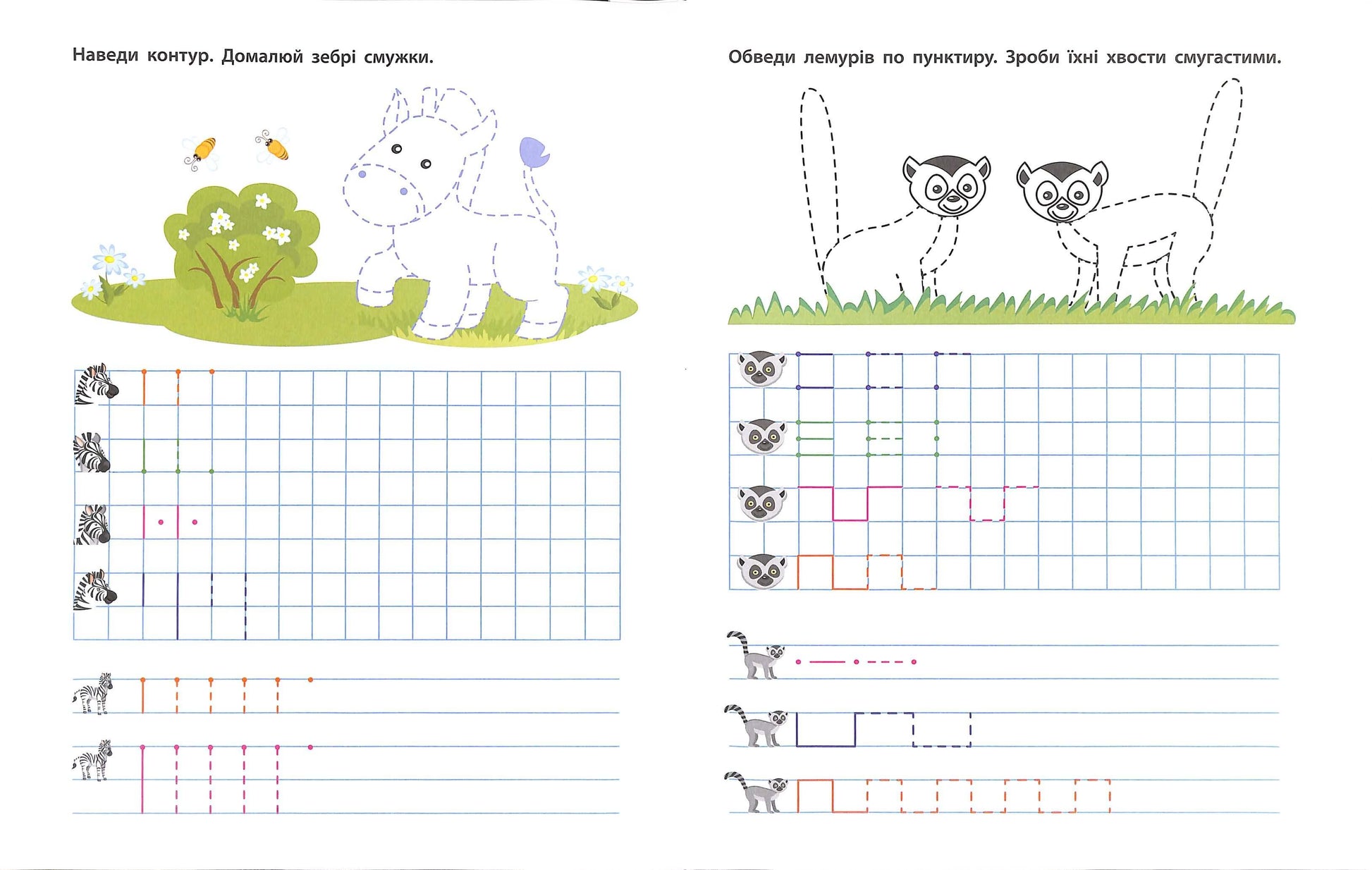 Наведи контур. Домалюй зебрі смужки.

Обведи лемурів по пунктиру. Зроби їхні хвости смугастими.